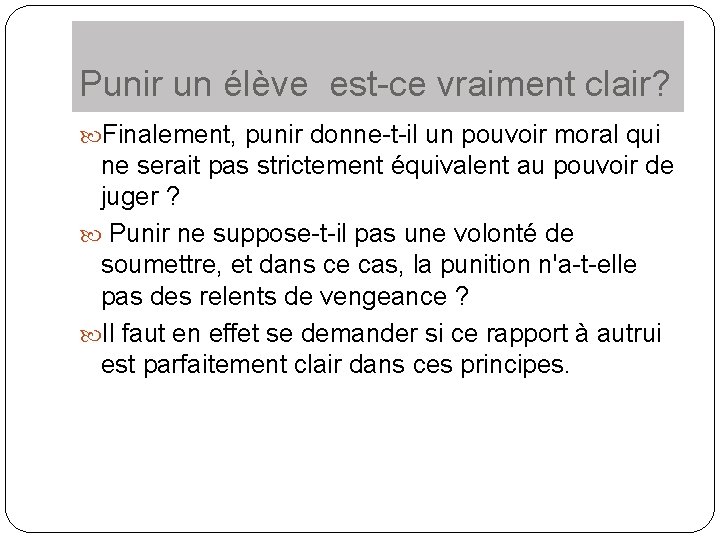 Punir un élève  est-ce vraiment clair?

Finalement, punir donne-t-il un pouvoir moral qui ne serait pas strictement équivalent au pouvoir de juger ?

Punir ne suppose-t-il pas une volonté de soumettre, et dans ce cas, la punition n'a-t-elle pas des relents de vengeance ?

Il faut en effet se demander si ce rapport à autrui est parfaitement clair dans ces principes.